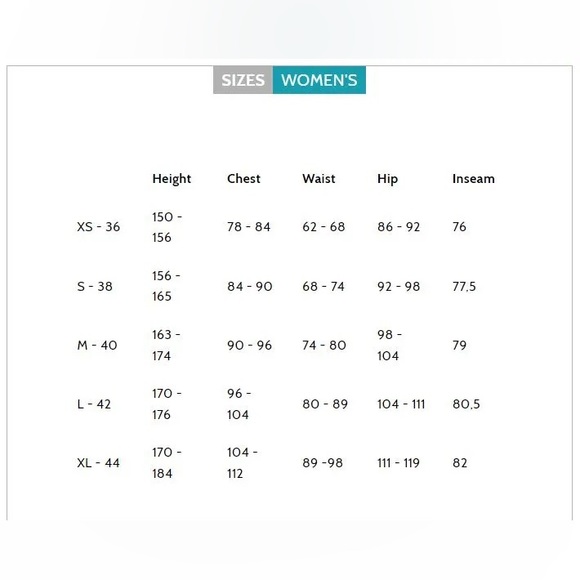 SIZES WOMEN'S

| | Height | Chest | Waist | Hip | Inseam |
|---|---|---|---|---|---|
| XS - 36 | 150 - 156 | 78 - 84 | 62 - 68 | 86 - 92 | 76 |
| S - 38 | 156 - 165 | 84 - 90 | 68 - 74 | 92 - 98 | 77,5 |
| M - 40 | 163 - 174 | 90 - 96 | 74 - 80 | 98 - 104 | 79 |
| L - 42 | 170 - 176 | 96 - 104 | 80 - 89 | 104 - 111 | 80,5 |
| XL - 44 | 170 - 184 | 104 - 112 | 89 -98 | 111 - 119 | 82 |